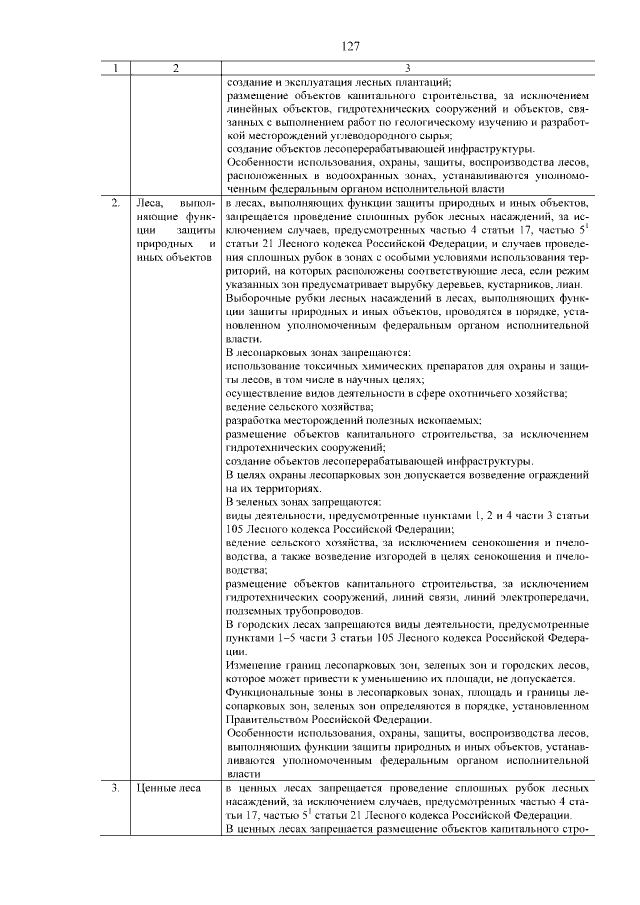 127

| 1 | 2 | 3 |
|---|---|---|
|  |  | создание и эксплуатация лесных плантаций; размещение объектов капитального строительства, за исключением линейных объектов, гидротехнических сооружений и объектов, связанных с выполнением работ по геологическому изучению и разработкой месторождений углеводородного сырья; создание объектов лесоперерабатывающей инфраструктуры. Особенности использования, охраны, защиты, воспроизводства лесов, расположенных в водоохранных зонах, устанавливаются уполномоченным федеральным органом исполнительной власти |
| 2. | Леса, выполняющие функции защиты природных и иных объектов | в лесах, выполняющих функции защиты природных и иных объектов, запрещается проведение сплошных рубок лесных насаждений, за исключением случаев, предусмотренных частью 4 статьи 17, частью $5^1$ статьи 21 Лесного кодекса Российской Федерации, и случаев проведения сплошных рубок в зонах с особыми условиями использования территорий, на которых расположены соответствующие леса, если режим указанных зон предусматривает вырубку деревьев, кустарников, лиан. Выборочные рубки лесных насаждений в лесах, выполняющих функции защиты природных и иных объектов, проводятся в порядке, установленном уполномоченным федеральным органом исполнительной власти. В лесопарковых зонах запрещаются: использование токсичных химических препаратов для охраны и защиты лесов, в том числе в научных целях; осуществление видов деятельности в сфере охотничьего хозяйства; ведение сельского хозяйства; разработка месторождений полезных ископаемых; размещение объектов капитального строительства, за исключением гидротехнических сооружений; создание объектов лесоперерабатывающей инфраструктуры. В целях охраны лесопарковых зон допускается возведение ограждений на их территориях. В зеленых зонах запрещаются: виды деятельности, предусмотренные пунктами 1, 2 и 4 части 3 статьи 105 Лесного кодекса Российской Федерации; ведение сельского хозяйства, за исключением сенокошения и пчеловодства, а также возведение изгородей в целях сенокошения и пчеловодства; размещение объектов капитального строительства, за исключением гидротехнических сооружений, линий связи, линий электропередачи, подземных трубопроводов. В городских лесах запрещаются виды деятельности, предусмотренные пунктами 1–5 части 3 статьи 105 Лесного кодекса Российской Федерации. Изменение границ лесопарковых зон, зеленых зон и городских лесов, которое может привести к уменьшению их площади, не допускается. Функциональные зоны в лесопарковых зонах, площадь и границы лесопарковых зон, зеленых зон определяются в порядке, установленном Правительством Российской Федерации. Особенности использования, охраны, защиты, воспроизводства лесов, выполняющих функции защиты природных и иных объектов, устанавливаются уполномоченным федеральным органом исполнительной власти |
| 3. | Ценные леса | в ценных лесах запрещается проведение сплошных рубок лесных насаждений, за исключением случаев, предусмотренных частью 4 статьи 17, частью $5^1$ статьи 21 Лесного кодекса Российской Федерации. В ценных лесах запрещается размещение объектов капитального стро- |